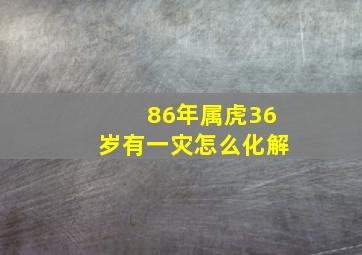 86年属虎36岁有一灾怎么化解